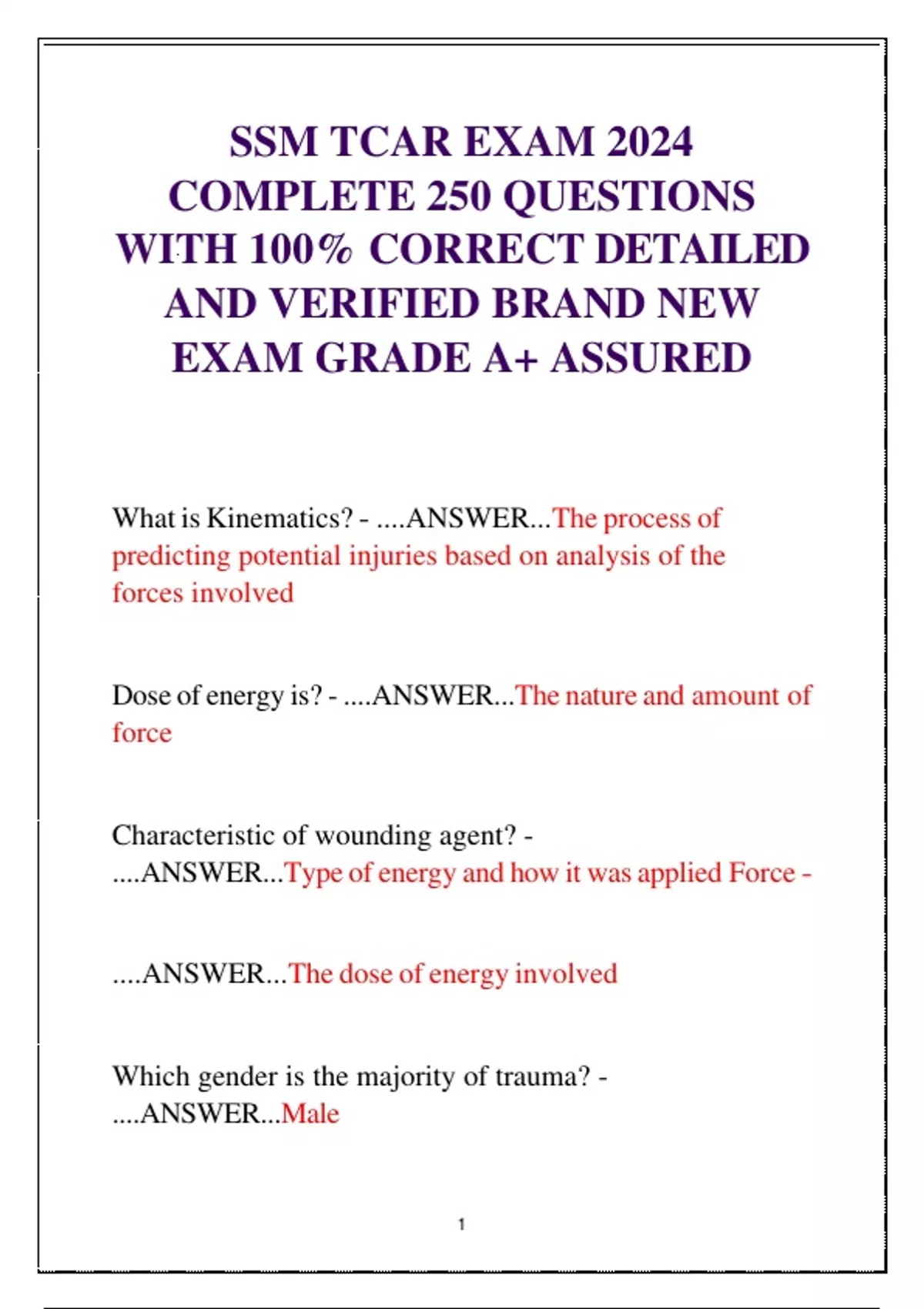 SSM TCAR EXAM 2024 COMPLETE 250 QUESTIONS WITH 100% CORRECT DETAILED AND VERIFIED BRAND NEW EXAM GRADE A+ ASSURED

What is Kinematics? - ....ANSWER...The process of predicting potential injuries based on analysis of the forces involved

Dose of energy is? - ....ANSWER...The nature and amount of force

Characteristic of wounding agent? - ....ANSWER...Type of energy and how it was applied Force -

....ANSWER...The dose of energy involved

Which gender is the majority of trauma? - ....ANSWER...Male

1